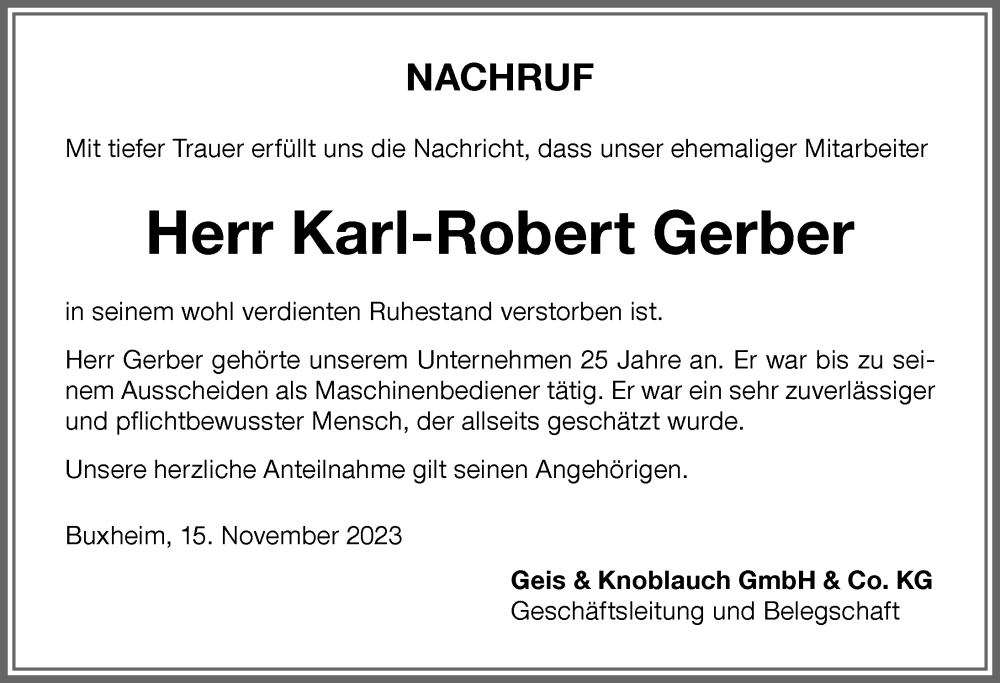 NACHRUF

Mit tiefer Trauer erfüllt uns die Nachricht, dass unser ehemaliger Mitarbeiter

Herr Karl-Robert Gerber

in seinem wohl verdienten Ruhestand verstorben ist.

Herr Gerber gehörte unserem Unternehmen 25 Jahre an. Er war bis zu seinem Ausscheiden als Maschinenbediener tätig. Er war ein sehr zuverlässiger und pflichtbewusster Mensch, der allseits geschätzt wurde.

Unsere herzliche Anteilnahme gilt seinen Angehörigen.

Buxheim, 15. November 2023

Geis & Knoblauch GmbH & Co. KG
Geschäftsleitung und Belegschaft